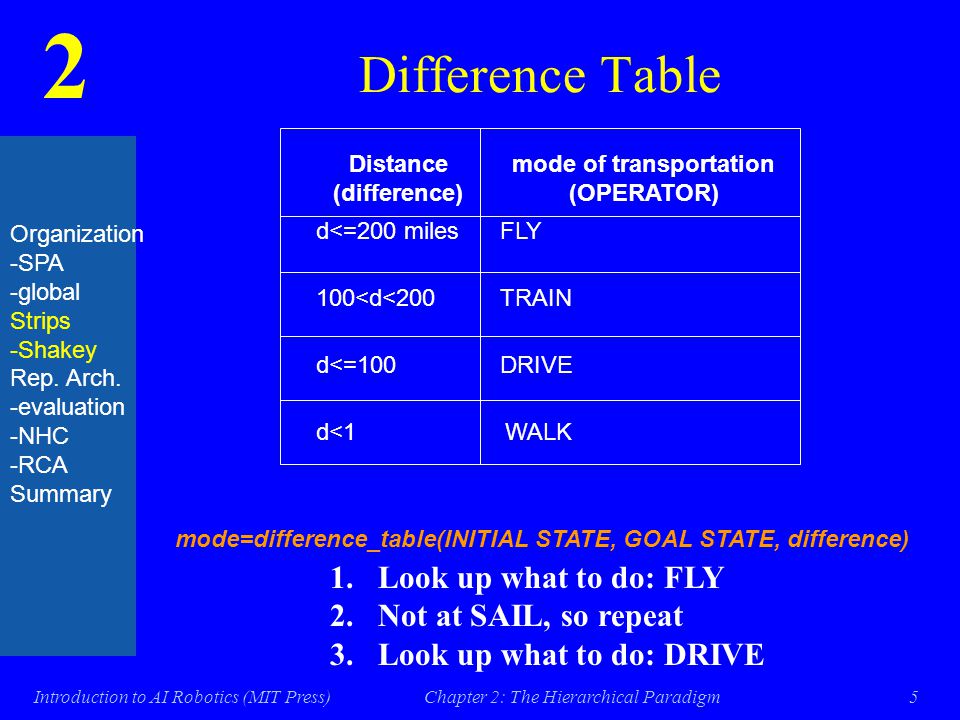 2

Difference Table

Organization
-SPA
-global
Strips
-Shakey
Rep. Arch.
-evaluation
-NHC
-RCA
Summary

| Distance (difference) | mode of transportation (OPERATOR) |
|---|---|
| d<=200 miles | FLY |
| 100<d<200 | TRAIN |
| d<=100 | DRIVE |
| d<1 | WALK |

mode=difference_table(INITIAL STATE, GOAL STATE, difference)

1. Look up what to do: FLY
2. Not at SAIL, so repeat
3. Look up what to do: DRIVE

Introduction to AI Robotics (MIT Press) Chapter 2: The Hierarchical Paradigm 5